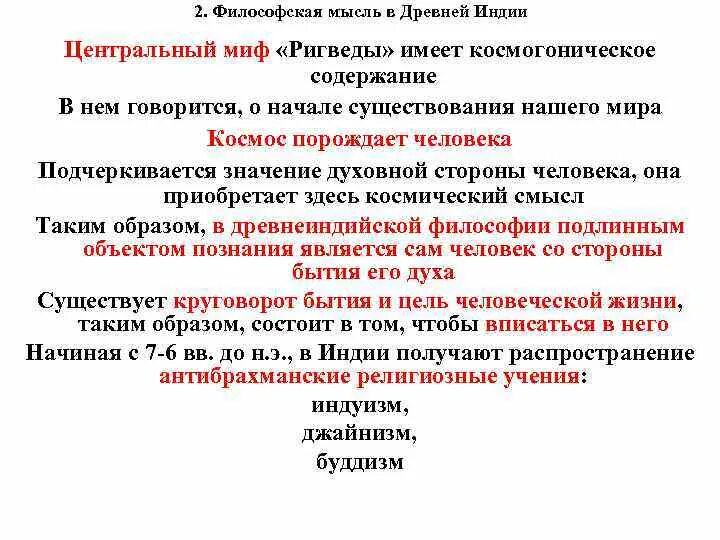 2. Философская мысль в Древней Индии

Центральный миф «Ригведы» имеет космогоническое содержание

В нем говорится, о начале существования нашего мира

Космос порождает человека

Подчеркивается значение духовной стороны человека, она приобретает здесь космический смысл

Таким образом, в древнеиндийской философии подлинным объектом познания является сам человек со стороны бытия его духа

Существует круговорот бытия и цель человеческой жизни, таким образом, состоит в том, чтобы вписаться в него

Начиная с 7-6 вв. до н.э., в Индии получают распространение антибрахманские религиозные учения:

индуизм,

джайнизм,

буддизм